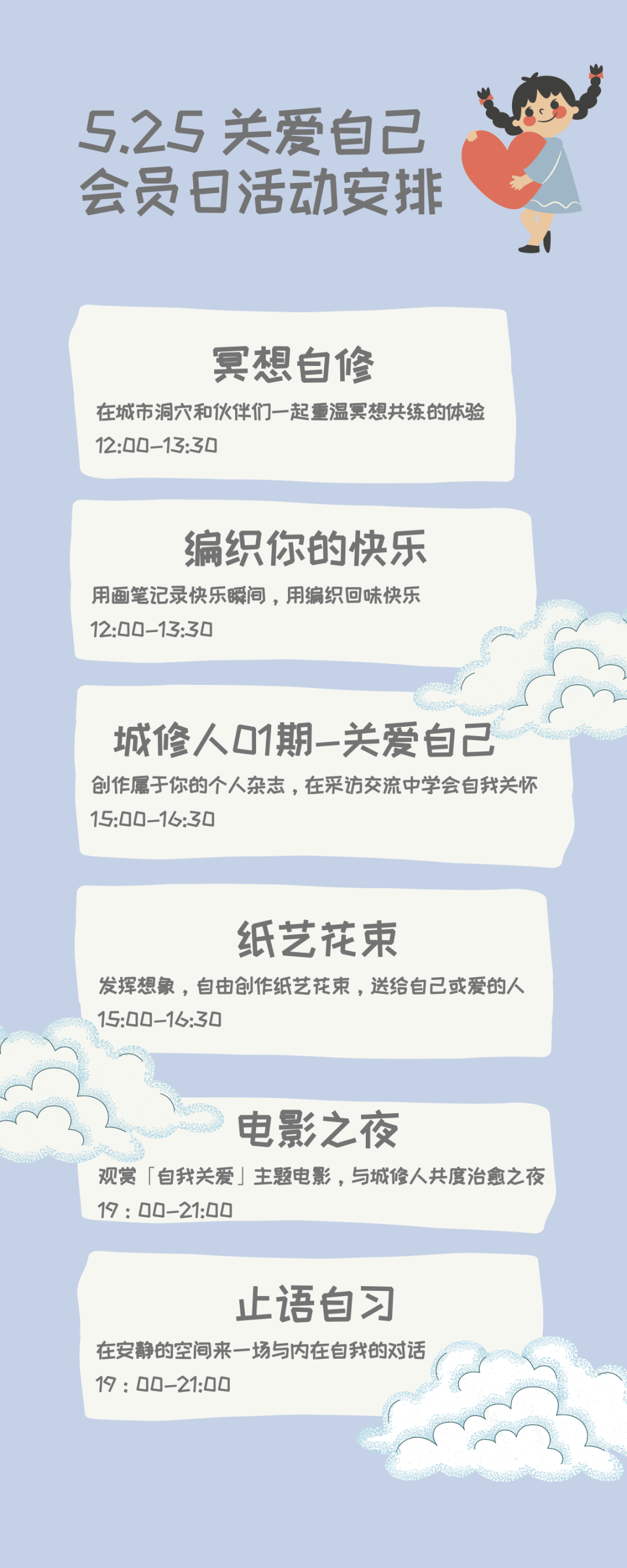 5.25 关爱自己
会员日活动安排

冥想自修
在城市洞穴和伙伴们一起重温冥想共练的体验
12:00-13:30

编织你的快乐
用画笔记录快乐瞬间，用编织回味快乐
12:00-13:30

城修人01期-关爱自己
创作属于你的个人杂志，在采访交流中学会自我关怀
15:00-16:30

纸艺花束
发挥想象，自由创作纸艺花束，送给自己或爱的人
15:00-16:30

电影之夜
观赏「自我关爱」主题电影，与城修人共度治愈之夜
19：00-21:00

止语自习
在安静的空间来一场与内在自我的对话
19：00-21:00